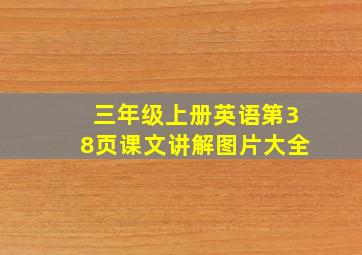 三年级上册英语第38页课文讲解图片大全